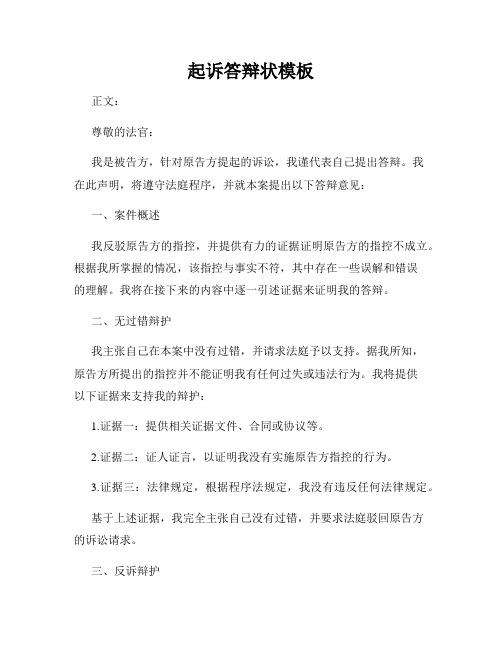 起诉答辩状模板

正文：

尊敬的法官：

我是被告方，针对原告方提起的诉讼，我谨代表自己提出答辩。我在此声明，将遵守法庭程序，并就本案提出以下答辩意见：

一、案件概述

我反驳原告方的指控，并提供有力的证据证明原告方的指控不成立。根据我所掌握的情况，该指控与事实不符，其中存在一些误解和错误的理解。我将在接下来的内容中逐一引述证据来证明我的答辩。

二、无过错辩护

我主张自己在本案中没有过错，并请求法庭予以支持。据我所知，原告方所提出的指控并不能证明我有任何过失或违法行为。我将提供以下证据来支持我的辩护：

1.证据一：提供相关证据文件、合同或协议等。

2.证据二：证人证言，以证明我没有实施原告方指控的行为。

3.证据三：法律规定，根据程序法规定，我没有违反任何法律规定。

基于上述证据，我完全主张自己没有过错，并要求法庭驳回原告方的诉讼请求。

三、反诉辩护